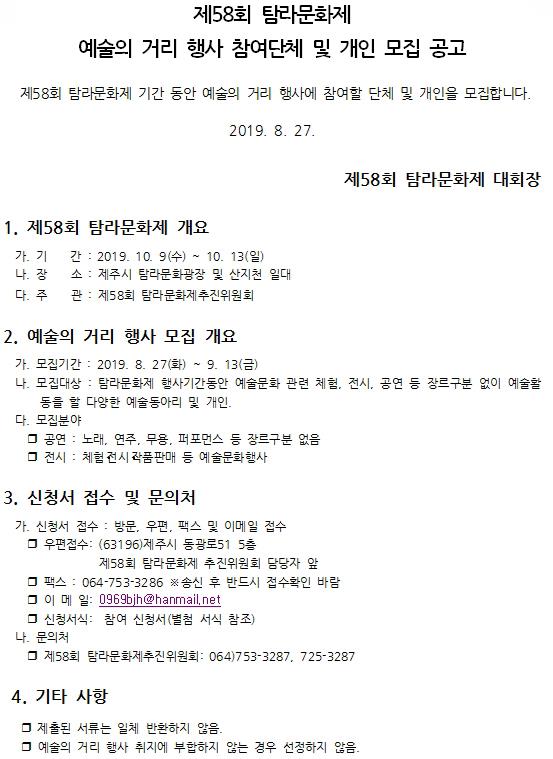 제58회 탐라문화제
예술의 거리 행사 참여단체 및 개인 모집 공고

제58회 탐라문화제 기간 동안 예술의 거리 행사에 참여할 단체 및 개인을 모집합니다.

2019. 8. 27.

제58회 탐라문화제 대회장

1. 제58회 탐라문화제 개요

가. 기 간 : 2019. 10. 9(수) ~ 10. 13(일)
나. 장 소 : 제주시 탐라문화광장 및 산지천 일대
다. 주 관 : 제58회 탐라문화제추진위원회

2. 예술의 거리 행사 모집 개요

가. 모집기간 : 2019. 8. 27(화) ~ 9. 13(금)
나. 모집대상 : 탐라문화제 행사기간동안 예술문화 관련 체험, 전시, 공연 등 장르구분 없이 예술활동을 할 다양한 예술동아리 및 개인.
다. 모집분야
❒ 공연 : 노래, 연주, 무용, 퍼포먼스 등 장르구분 없음
❒ 전시 : 체험전시작품판매 등 예술문화행사

3. 신청서 접수 및 문의처

가. 신청서 접수 : 방문, 우편, 팩스 및 이메일 접수
❒ 우편접수: (63196)제주시 동광로51 5층
제58회 탐라문화제 추진위원회 담당자 앞
❒ 팩스 : 064-753-3286 ※송신 후 반드시 접수확인 바람
❒ 이 메 일: 0969bjh@hanmail.net
❒ 신청서식: 참여 신청서(별첨 서식 참조)
나. 문의처
❒ 제58회 탐라문화제추진위원회: 064)753-3287, 725-3287

4. 기타 사항

❒ 제출된 서류는 일체 반환하지 않음.
❒ 예술의 거리 행사 취지에 부합하지 않는 경우 선정하지 않음.